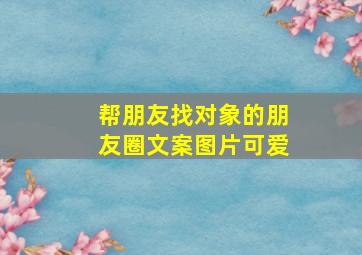 帮朋友找对象的朋友圈文案图片可爱